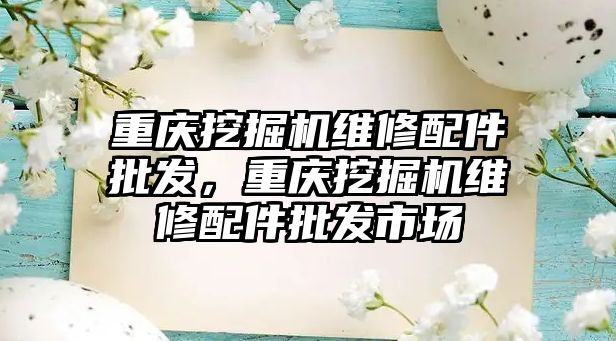 重庆挖掘机维修配件批发，重庆挖掘机维修配件批发市场